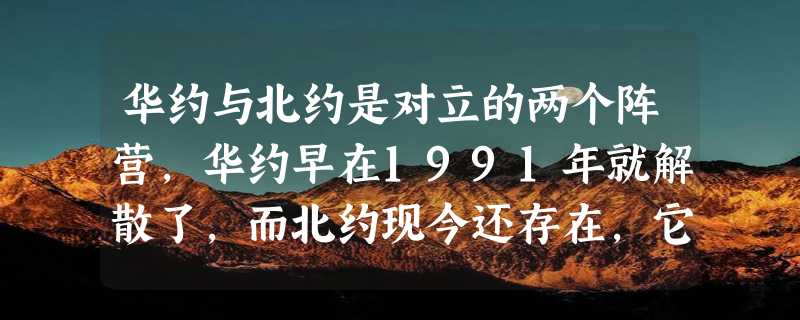 华约与北约是对立的两个阵营，华约早在1991年就解散了，而北约现今还存在，它